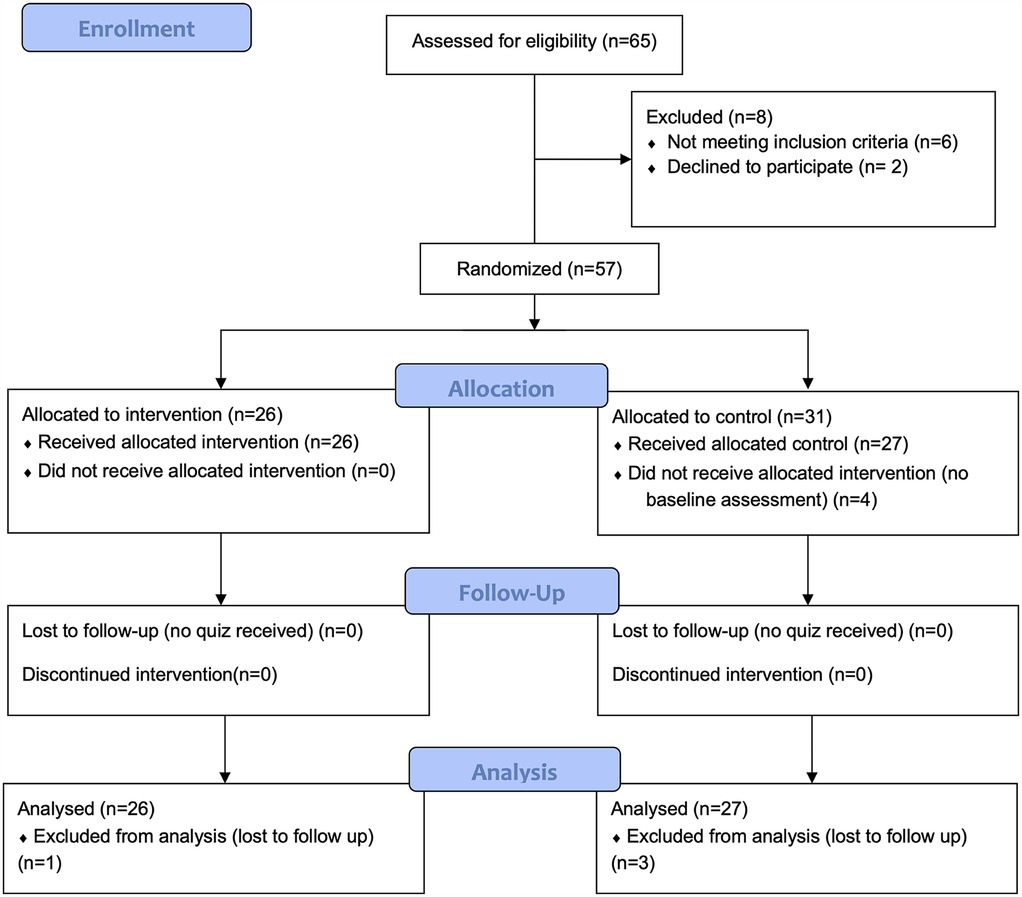 Enrollment

Assessed for eligibility (n=65)

Excluded (n=8)
♦ Not meeting inclusion criteria (n=6)
♦ Declined to participate (n= 2)

Randomized (n=57)

Allocation

Allocated to intervention (n=26)
♦ Received allocated intervention (n=26)
♦ Did not receive allocated intervention (n=0)

Allocated to control (n=31)
♦ Received allocated control (n=27)
♦ Did not receive allocated intervention (no baseline assessment) (n=4)

Follow-Up

Lost to follow-up (no quiz received) (n=0)

Discontinued intervention(n=0)

Lost to follow-up (no quiz received) (n=0)

Discontinued intervention (n=0)

Analysis

Analysed (n=26)
♦ Excluded from analysis (lost to follow up) (n=1)

Analysed (n=27)
♦ Excluded from analysis (lost to follow up) (n=3)